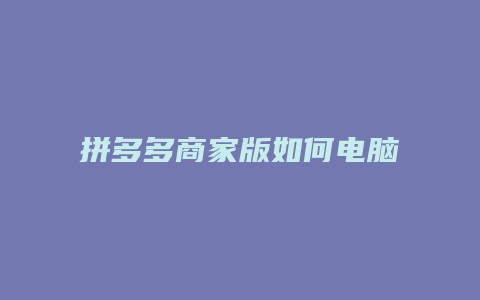 拼多多商家版如何电脑